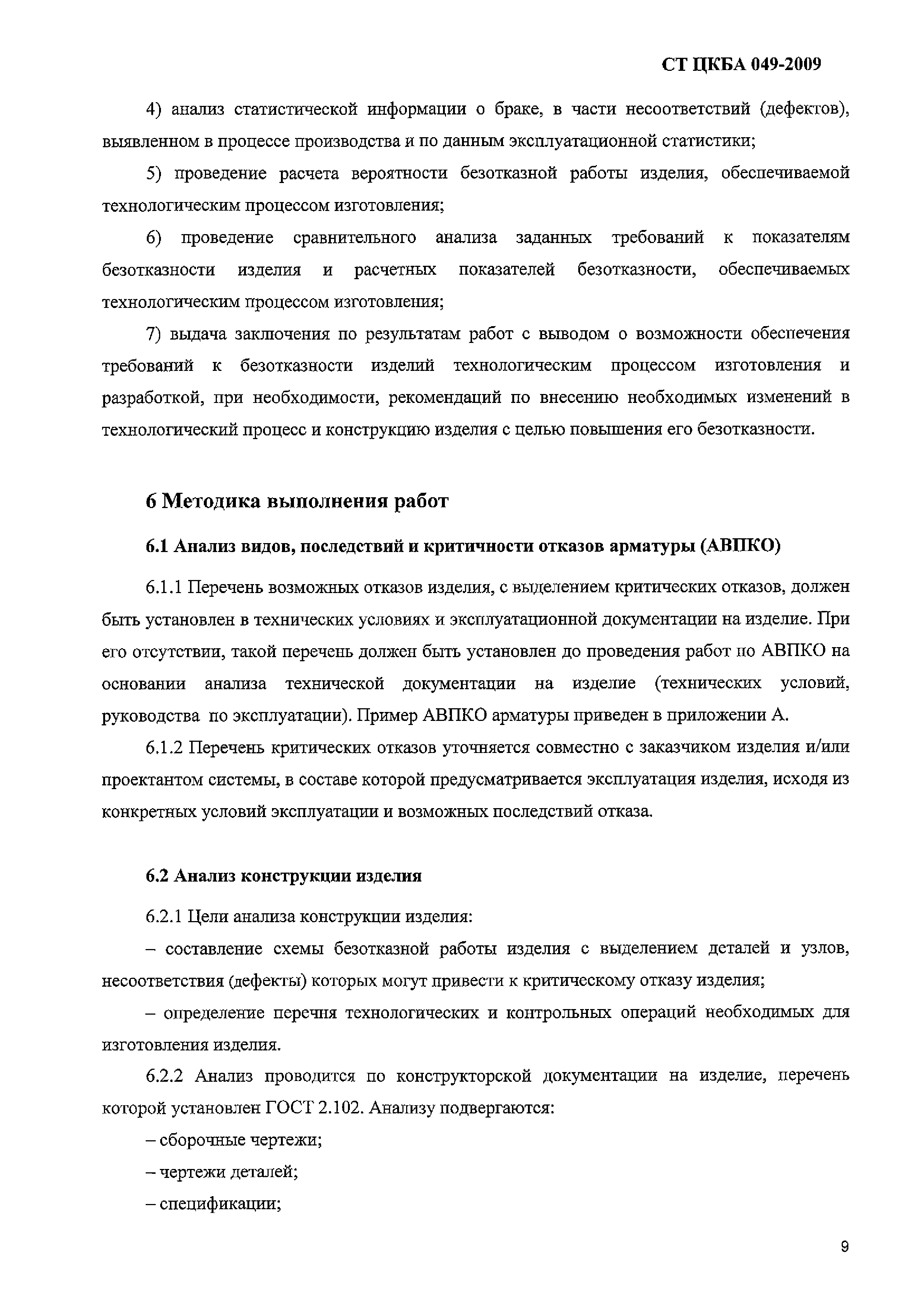 СТ ЦКБА 049-2009

4) анализ статистической информации о браке, в части несоответствий (дефектов), выявленном в процессе производства и по данным эксплуатационной статистики;

5) проведение расчета вероятности безотказной работы изделия, обеспечиваемой технологическим процессом изготовления;

6) проведение сравнительного анализа заданных требований к показателям безотказности изделия и расчетных показателей безотказности, обеспечиваемых технологическим процессом изготовления;

7) выдача заключения по результатам работ с выводом о возможности обеспечения требований к безотказности изделий технологическим процессом изготовления и разработкой, при необходимости, рекомендаций по внесению необходимых изменений в технологический процесс и конструкцию изделия с целью повышения его безотказности.

6 Методика выполнения работ

6.1 Анализ видов, последствий и критичности отказов арматуры (АВПКО)

6.1.1 Перечень возможных отказов изделия, с выделением критических отказов, должен быть установлен в технических условиях и эксплуатационной документации на изделие. При его отсутствии, такой перечень должен быть установлен до проведения работ по АВПКО на основании анализа технической документации на изделие (технических условий, руководства по эксплуатации). Пример АВПКО арматуры приведен в приложении А.

6.1.2 Перечень критических отказов уточняется совместно с заказчиком изделия и/или проектантом системы, в составе которой предусматривается эксплуатация изделия, исходя из конкретных условий эксплуатации и возможных последствий отказа.

6.2 Анализ конструкции изделия

6.2.1 Цели анализа конструкции изделия:

– составление схемы безотказной работы изделия с выделением деталей и узлов, несоответствия (дефекты) которых могут привести к критическому отказу изделия;

– определение перечня технологических и контрольных операций необходимых для изготовления изделия.

6.2.2 Анализ проводится по конструкторской документации на изделие, перечень которой установлен ГОСТ 2.102. Анализу подвергаются:

– сборочные чертежи;

– чертежи деталей;

– спецификации;

9